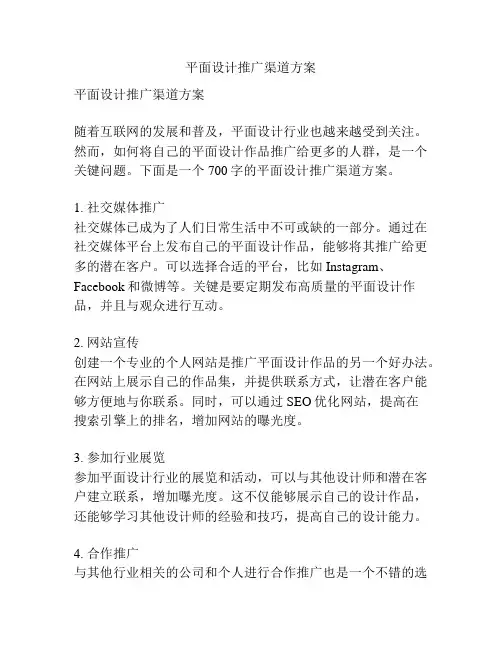 平面设计推广渠道方案

平面设计推广渠道方案

随着互联网的发展和普及，平面设计行业也越来越受到关注。然而，如何将自己的平面设计作品推广给更多的人群，是一个关键问题。下面是一个 700 字的平面设计推广渠道方案。

1. 社交媒体推广
社交媒体已成为了人们日常生活中不可或缺的一部分。通过在社交媒体平台上发布自己的平面设计作品，能够将其推广给更多的潜在客户。可以选择合适的平台，比如 Instagram、Facebook 和微博等。关键是要定期发布高质量的平面设计作品，并且与观众进行互动。

2. 网站宣传
创建一个专业的个人网站是推广平面设计作品的另一个好办法。在网站上展示自己的作品集，并提供联系方式，让潜在客户能够方便地与你联系。同时，可以通过 SEO 优化网站，提高在搜索引擎上的排名，增加网站的曝光度。

3. 参加行业展览
参加平面设计行业的展览和活动，可以与其他设计师和潜在客户建立联系，增加曝光度。这不仅能够展示自己的设计作品，还能够学习其他设计师的经验和技巧，提高自己的设计能力。

4. 合作推广
与其他行业相关的公司和个人进行合作推广也是一个不错的选